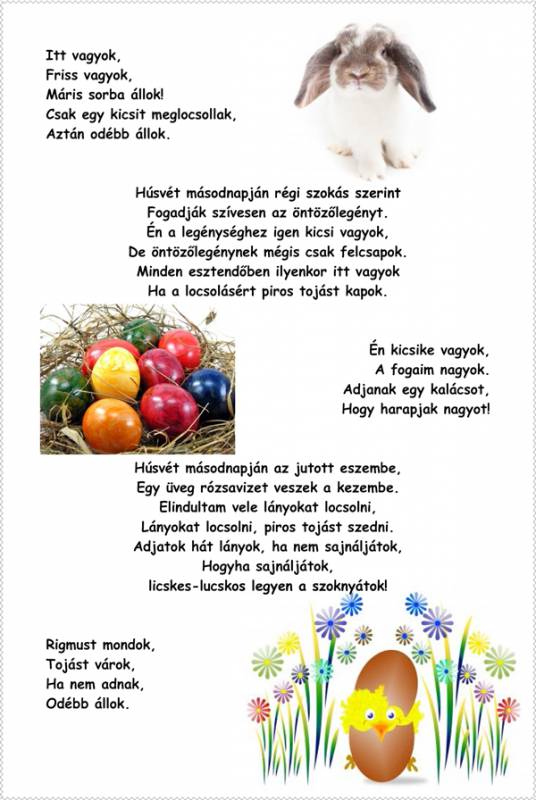 Itt vagyok,
Friss vagyok,
Máris sorba állok!
Csak egy kicsit meglocsollak,
Aztán odébb állok.

Húsvét másodnapján régi szokás szerint
Fogadják szívesen az öntözőlegényt.
Én a legénységhez igen kicsi vagyok,
De öntözőlegénynek mégis csak felcsapok.
Minden esztendőben ilyenkor itt vagyok
Ha a locsolásért piros tojást kapok.

Én kicsike vagyok,
A fogaim nagyok.
Adjanak egy kalácsot,
Hogy harapjak nagyot!

Húsvét másodnapján az jutott eszembe,
Egy üveg rózsavizet veszek a kezembe.
Elindultam vele lányokat locsolni,
Lányokat locsolni, piros tojást szedni.
Adjatok hát lányok, ha nem sajnáljátok,
Hogyha sajnáljátok,
licskes-lucskos legyen a szoknyátok!

Rigmust mondok,
Tojást várok,
Ha nem adnak,
Odébb állok.